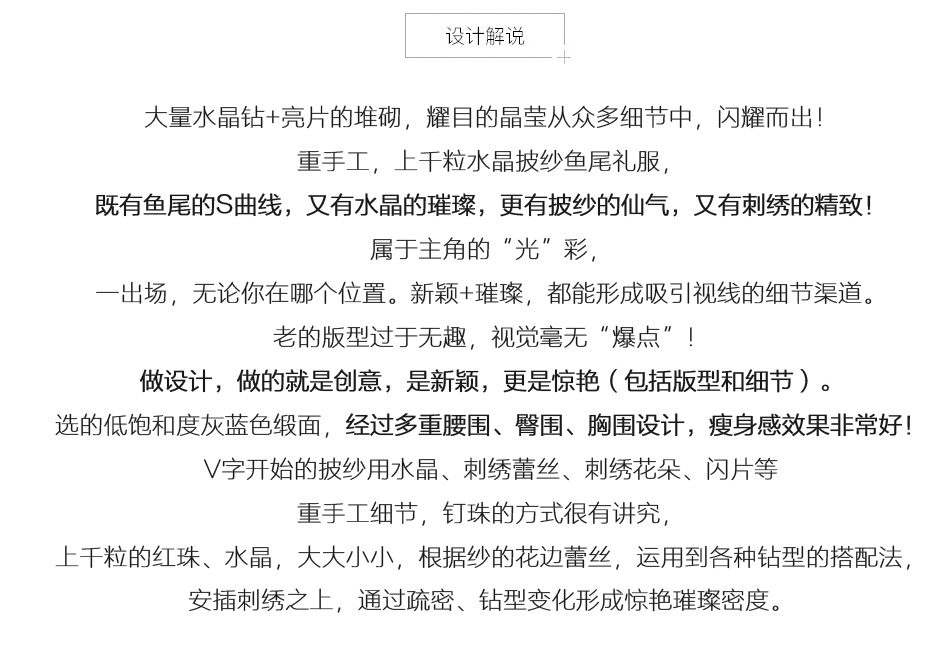 设计解说

大量水晶钻+亮片的堆砌，耀目的晶莹从众多细节中，闪耀而出！

重手工，上千粒水晶披纱鱼尾礼服，

既有鱼尾的S曲线，又有水晶的璀璨，更有披纱的仙气，又有刺绣的精致！

属于主角的“光”彩，

一出场，无论你在哪个位置。新颖+璀璨，都能形成吸引视线的细节渠道。

老的版型过于无趣，视觉毫无“爆点”！

做设计，做的就是创意，是新颖，更是惊艳（包括版型和细节）。

选的低饱和度灰蓝色缎面，经过多重腰围、臀围、胸围设计，瘦身感效果非常好！

V字开始的披纱用水晶、刺绣蕾丝、刺绣花朵、闪片等

重手工细节，钉珠的方式很有讲究，

上千粒的红珠、水晶，大大小小，根据纱的花边蕾丝，运用到各种钻型的搭配法，

安插刺绣之上，通过疏密、钻型变化形成惊艳璀璨密度。